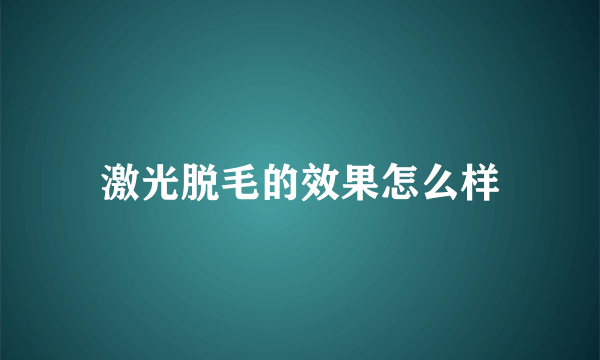 激光脱毛的效果怎么样